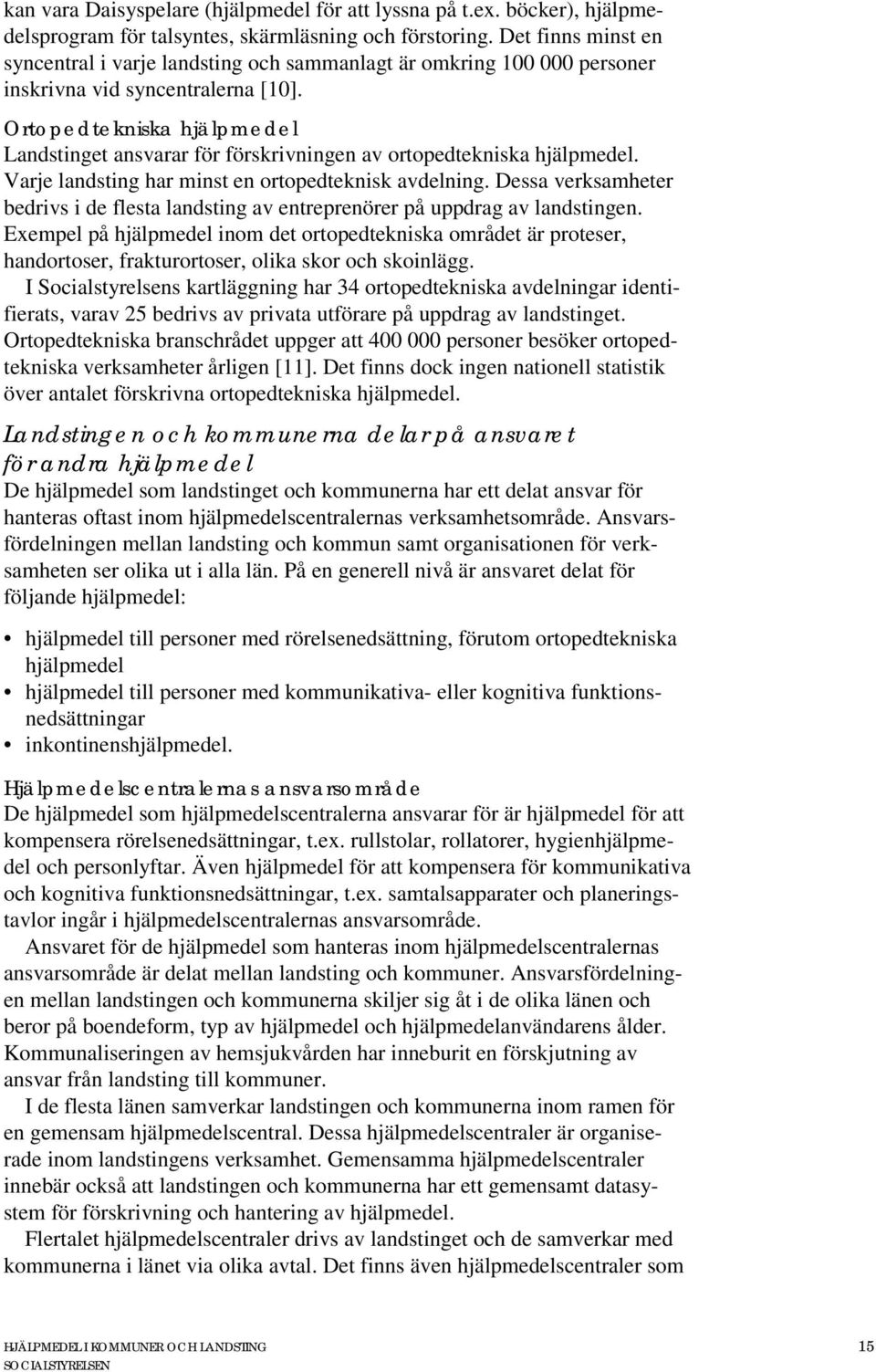 kan vara Daisyspelare (hjälpmedel för att lyssna på t.ex. böcker), hjälpmedelsprogram för talsyntes, skärmläsning och förstoring. Det finns minst en syncentral i varje landsting och sammanlagt är omkring 100 000 personer inskrivna vid syncentralerna [10].

Ortopedtekniska hjälpmedel
Landstinget ansvarar för förskrivningen av ortopedtekniska hjälpmedel. Varje landsting har minst en ortopedteknisk avdelning. Dessa verksamheter bedrivs i de flesta landsting av entreprenörer på uppdrag av landstingen. Exempel på hjälpmedel inom det ortopedtekniska området är proteser, handortoser, frakturortoser, olika skor och skoinlägg.

I Socialstyrelsens kartläggning har 34 ortopedtekniska avdelningar identifierats, varav 25 bedrivs av privata utförare på uppdrag av landstinget. Ortopedtekniska branschrådet uppger att 400 000 personer besöker ortopedtekniska verksamheter årligen [11]. Det finns dock ingen nationell statistik över antalet förskrivna ortopedtekniska hjälpmedel.

Landstingen och kommunerna delar på ansvaret för andra hjälpmedel
De hjälpmedel som landstinget och kommunerna har ett delat ansvar för hanteras oftast inom hjälpmedelscentralernas verksamhetsområde. Ansvarsfördelningen mellan landsting och kommun samt organisationen för verksamheten ser olika ut i alla län. På en generell nivå är ansvaret delat för följande hjälpmedel:

• hjälpmedel till personer med rörelsenedsättning, förutom ortopedtekniska hjälpmedel
• hjälpmedel till personer med kommunikativa- eller kognitiva funktionsnedsättningar
• inkontinenshjälpmedel.

Hjälpmedelscentralernas ansvarsområde
De hjälpmedel som hjälpmedelscentralerna ansvarar för är hjälpmedel för att kompensera rörelsenedsättningar, t.ex. rullstolar, rollatorer, hygienhjälpmedel och personlyftar. Även hjälpmedel för att kompensera för kommunikativa och kognitiva funktionsnedsättningar, t.ex. samtalsapparater och planeringstavlor ingår i hjälpmedelscentralernas ansvarsområde.

Ansvaret för de hjälpmedel som hanteras inom hjälpmedelscentralernas ansvarsområde är delat mellan landsting och kommuner. Ansvarsfördelningen mellan landstingen och kommunerna skiljer sig åt i de olika länen och beror på boendeform, typ av hjälpmedel och hjälpmedelanvändarens ålder. Kommunaliseringen av hemsjukvården har inneburit en förskjutning av ansvar från landsting till kommuner.

I de flesta länen samverkar landstingen och kommunerna inom ramen för en gemensam hjälpmedelscentral. Dessa hjälpmedelscentraler är organiserade inom landstingens verksamhet. Gemensamma hjälpmedelscentraler innebär också att landstingen och kommunerna har ett gemensamt datasystem för förskrivning och hantering av hjälpmedel.

Flertalet hjälpmedelscentraler drivs av landstinget och de samverkar med kommunerna i länet via olika avtal. Det finns även hjälpmedelscentraler som

HJÄLPMEDEL I KOMMUNER OCH LANDSTING
SOCIALSTYRELSEN
15